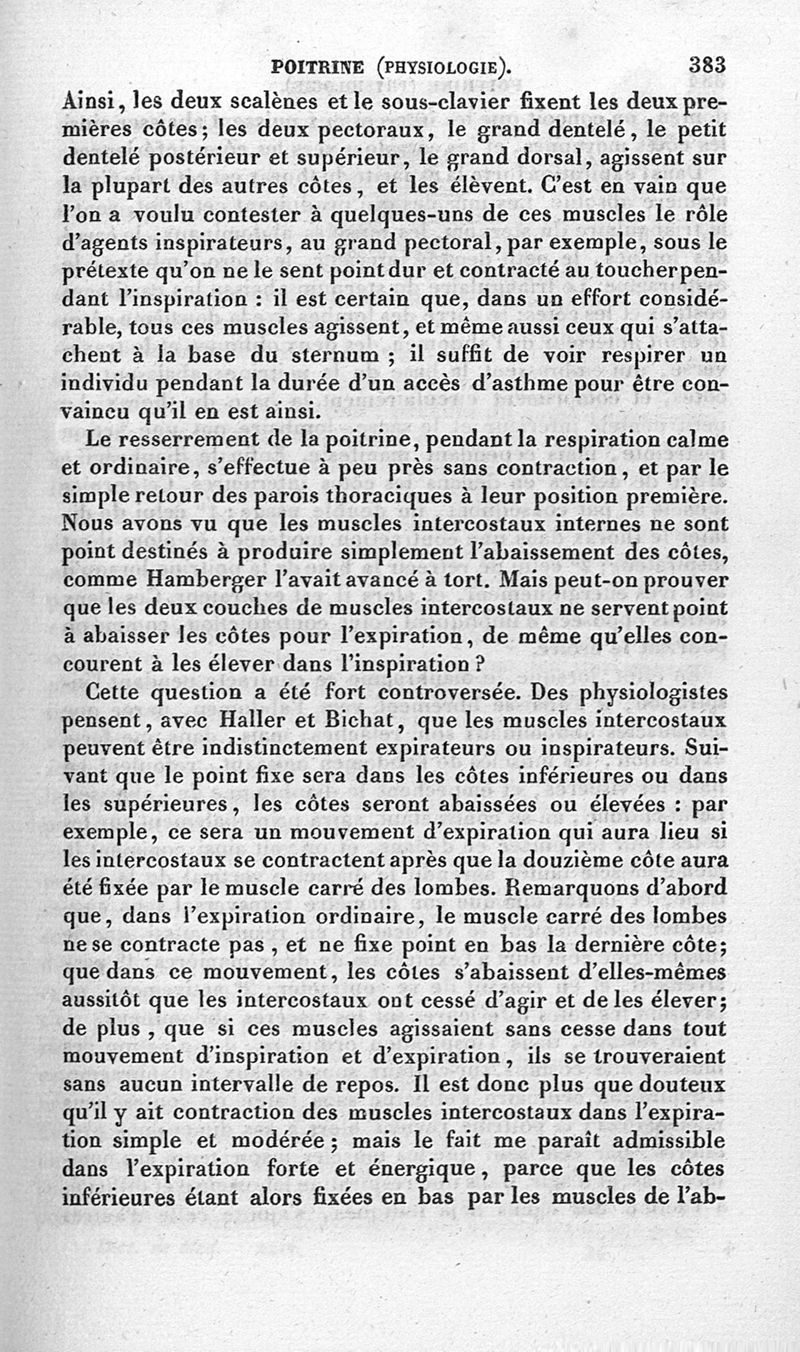 POITRINE (PHYSIOLOGIE). 383

Ainsi, les deux scalènes et le sous-clavier fixent les deux premières côtes; les deux pectoraux, le grand dentelé, le petit dentelé postérieur et supérieur, le grand dorsal, agissent sur la plupart des autres côtes, et les élèvent. C'est en vain que l'on a voulu contester à quelques-uns de ces muscles le rôle d'agents inspirateurs, au grand pectoral, par exemple, sous le prétexte qu'on ne le sent point dur et contracté au toucher pendant l'inspiration : il est certain que, dans un effort considérable, tous ces muscles agissent, et même aussi ceux qui s'attachent à la base du sternum ; il suffit de voir respirer un individu pendant la durée d'un accès d'asthme pour être convaincu qu'il en est ainsi.

Le resserrement de la poitrine, pendant la respiration calme et ordinaire, s'effectue à peu près sans contraction, et par le simple retour des parois thoraciques à leur position première. Nous avons vu que les muscles intercostaux internes ne sont point destinés à produire simplement l'abaissement des côtes, comme Hamberger l'avait avancé à tort. Mais peut-on prouver que les deux couches de muscles intercostaux ne servent point à abaisser les côtes pour l'expiration, de même qu'elles concourent à les élever dans l'inspiration ?

Cette question a été fort controversée. Des physiologistes pensent, avec Haller et Bichat, que les muscles intercostaux peuvent être indistinctement expirateurs ou inspirateurs. Suivant que le point fixe sera dans les côtes inférieures ou dans les supérieures, les côtes seront abaissées ou élevées : par exemple, ce sera un mouvement d'expiration qui aura lieu si les intercostaux se contractent après que la douzième côte aura été fixée par le muscle carré des lombes. Remarquons d'abord que, dans l'expiration ordinaire, le muscle carré des lombes ne se contracte pas, et ne fixe point en bas la dernière côte; que dans ce mouvement, les côtes s'abaissent d'elles-mêmes aussitôt que les intercostaux ont cessé d'agir et de les élever; de plus, que si ces muscles agissaient sans cesse dans tout mouvement d'inspiration et d'expiration, ils se trouveraient sans aucun intervalle de repos. Il est donc plus que douteux qu'il y ait contraction des muscles intercostaux dans l'expiration simple et modérée; mais le fait me paraît admissible dans l'expiration forte et énergique, parce que les côtes inférieures étant alors fixées en bas par les muscles de l'ab-